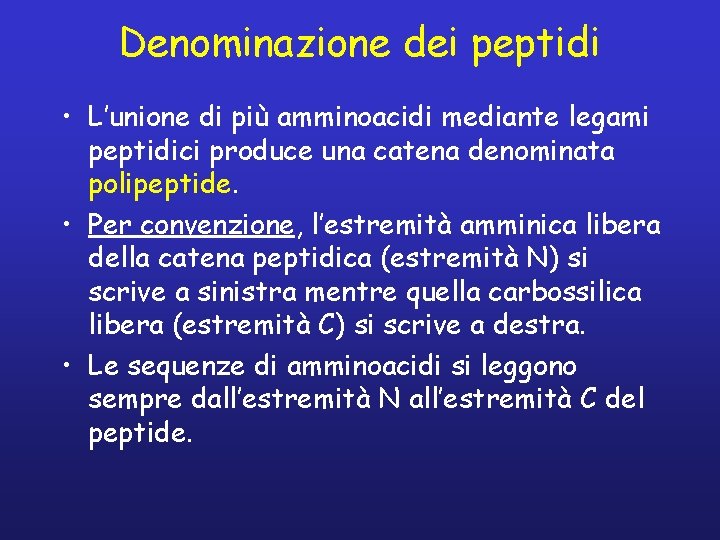 Denominazione dei peptidi

• L'unione di più amminoacidi mediante legami peptidici produce una catena denominata polipeptide.

• Per convenzione, l'estremità amminica libera della catena peptidica (estremità N) si scrive a sinistra mentre quella carbossilica libera (estremità C) si scrive a destra.

• Le sequenze di amminoacidi si leggono sempre dall'estremità N all'estremità C del peptide.